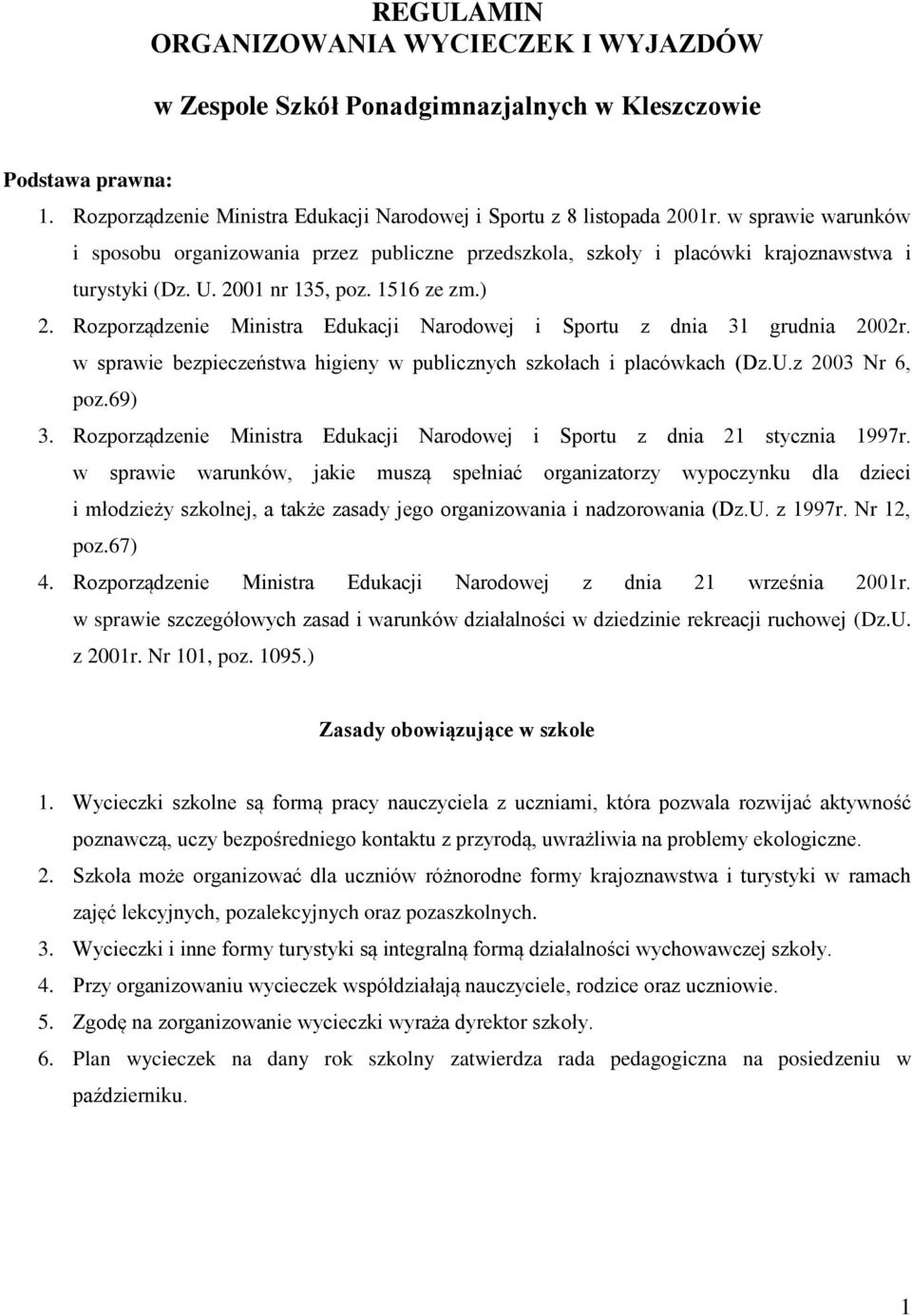 REGULAMIN
ORGANIZOWANIA WYCIECZEK I WYJAZDÓW

w Zespole Szkół Ponadgimnazjalnych w Kleszczowie

Podstawa prawna:
1. Rozporządzenie Ministra Edukacji Narodowej i Sportu z 8 listopada 2001r. w sprawie warunków i sposobu organizowania przez publiczne przedszkola, szkoły i placówki krajoznawstwa i turystyki (Dz. U. 2001 nr 135, poz. 1516 ze zm.)
2. Rozporządzenie Ministra Edukacji Narodowej i Sportu z dnia 31 grudnia 2002r. w sprawie bezpieczeństwa higieny w publicznych szkołach i placówkach (Dz.U.z 2003 Nr 6, poz.69)
3. Rozporządzenie Ministra Edukacji Narodowej i Sportu z dnia 21 stycznia 1997r. w sprawie warunków, jakie muszą spełniać organizatorzy wypoczynku dla dzieci i młodzieży szkolnej, a także zasady jego organizowania i nadzorowania (Dz.U. z 1997r. Nr 12, poz.67)
4. Rozporządzenie Ministra Edukacji Narodowej z dnia 21 września 2001r. w sprawie szczegółowych zasad i warunków działalności w dziedzinie rekreacji ruchowej (Dz.U. z 2001r. Nr 101, poz. 1095.)

Zasady obowiązujące w szkole

1. Wycieczki szkolne są formą pracy nauczyciela z uczniami, która pozwala rozwijać aktywność poznawczą, uczy bezpośredniego kontaktu z przyrodą, uwrażliwia na problemy ekologiczne.
2. Szkoła może organizować dla uczniów różnorodne formy krajoznawstwa i turystyki w ramach zajęć lekcyjnych, pozalekcyjnych oraz pozaszkolnych.
3. Wycieczki i inne formy turystyki są integralną formą działalności wychowawczej szkoły.
4. Przy organizowaniu wycieczek współdziałają nauczyciele, rodzice oraz uczniowie.
5. Zgodę na zorganizowanie wycieczki wyraża dyrektor szkoły.
6. Plan wycieczek na dany rok szkolny zatwierdza rada pedagogiczna na posiedzeniu w październiku.

1